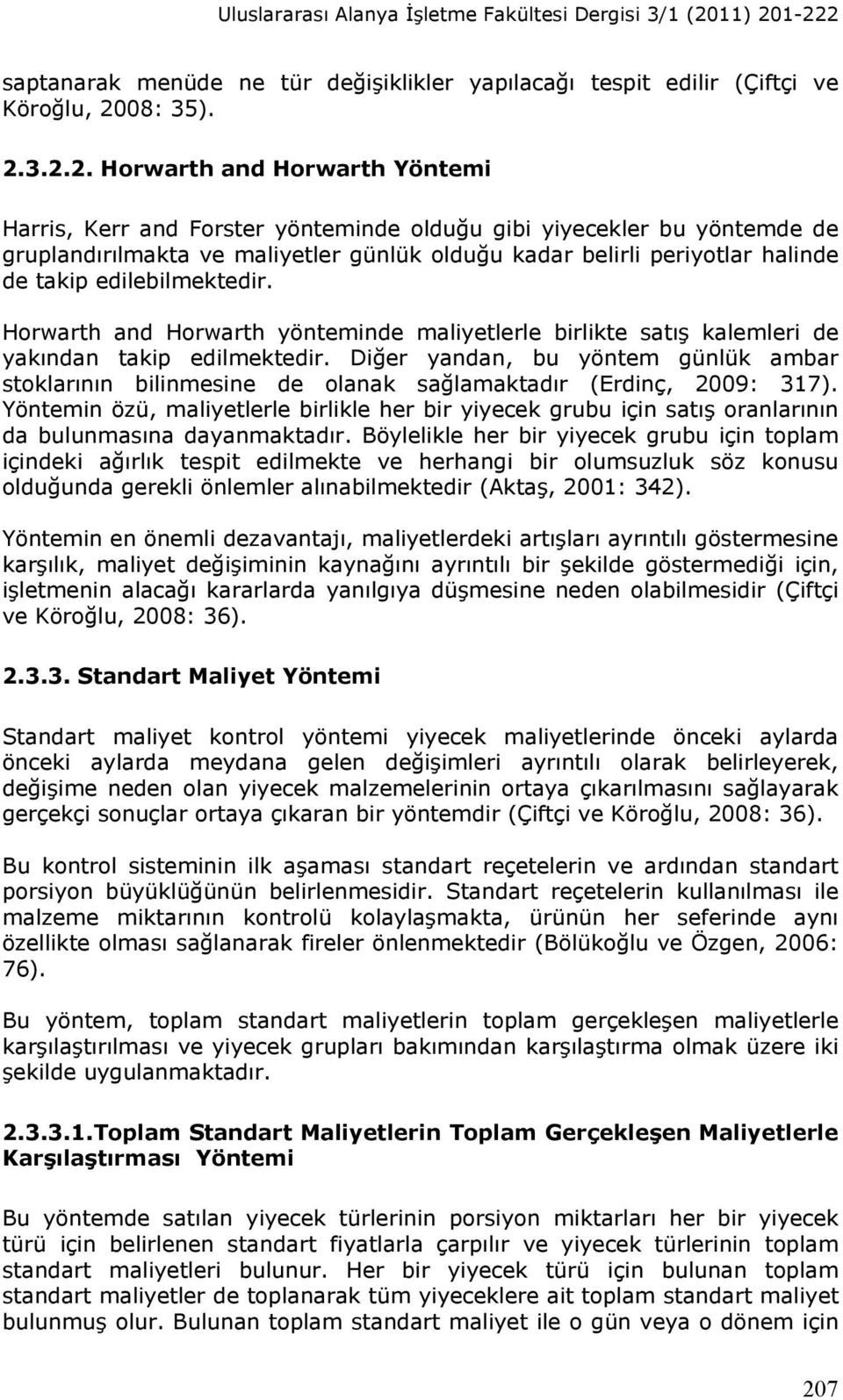 Uluslararası Alanya İşletme Fakültesi Dergisi 3/1 (2011) 201-222

saptanarak menüde ne tür değişiklikler yapılacağı tespit edilir (Çiftçi ve Köroğlu, 2008: 35).

2.3.2.2. Horwarth and Horwarth Yöntemi

Harris, Kerr and Forster yönteminde olduğu gibi yiyecekler bu yöntemde de gruplandırılmakta ve maliyetler günlük olduğu kadar belirli periyotlar halinde de takip edilebilmektedir.

Horwarth and Horwarth yönteminde maliyetlerle birlikte satış kalemleri de yakından takip edilmektedir. Diğer yandan, bu yöntem günlük ambar stoklarının bilinmesine de olanak sağlamaktadır (Erdinç, 2009: 317). Yöntemin özü, maliyetlerle birlikle her bir yiyecek grubu için satış oranlarının da bulunmasına dayanmaktadır. Böylelikle her bir yiyecek grubu için toplam içindeki ağırlık tespit edilmekte ve herhangi bir olumsuzluk söz konusu olduğunda gerekli önlemler alınabilmektedir (Aktaş, 2001: 342).

Yöntemin en önemli dezavantajı, maliyetlerdeki artışları ayrıntılı göstermesine karşılık, maliyet değişiminin kaynağını ayrıntılı bir şekilde göstermediği için, işletmenin alacağı kararlarda yanılgıya düşmesine neden olabilmesidir (Çiftçi ve Köroğlu, 2008: 36).

2.3.3. Standart Maliyet Yöntemi

Standart maliyet kontrol yöntemi yiyecek maliyetlerinde önceki aylarda önceki aylarda meydana gelen değişimleri ayrıntılı olarak belirleyerek, değişime neden olan yiyecek malzemelerinin ortaya çıkarılmasını sağlayarak gerçekçi sonuçlar ortaya çıkaran bir yöntemdir (Çiftçi ve Köroğlu, 2008: 36).

Bu kontrol sisteminin ilk aşaması standart reçetelerin ve ardından standart porsiyon büyüklüğünün belirlenmesidir. Standart reçetelerin kullanılması ile malzeme miktarının kontrolü kolaylaşmakta, ürünün her seferinde aynı özellikte olması sağlanarak fireler önlenmektedir (Bölükoğlu ve Özgen, 2006: 76).

Bu yöntem, toplam standart maliyetlerin toplam gerçekleşen maliyetlerle karşılaştırılması ve yiyecek grupları bakımından karşılaştırma olmak üzere iki şekilde uygulanmaktadır.

2.3.3.1.Toplam Standart Maliyetlerin Toplam Gerçekleşen Maliyetlerle Karşılaştırması Yöntemi

Bu yöntemde satılan yiyecek türlerinin porsiyon miktarları her bir yiyecek türü için belirlenen standart fiyatlarla çarpılır ve yiyecek türlerinin toplam standart maliyetleri bulunur. Her bir yiyecek türü için bulunan toplam standart maliyetler de toplanarak tüm yiyeceklere ait toplam standart maliyet bulunmuş olur. Bulunan toplam standart maliyet ile o gün veya o dönem için

207